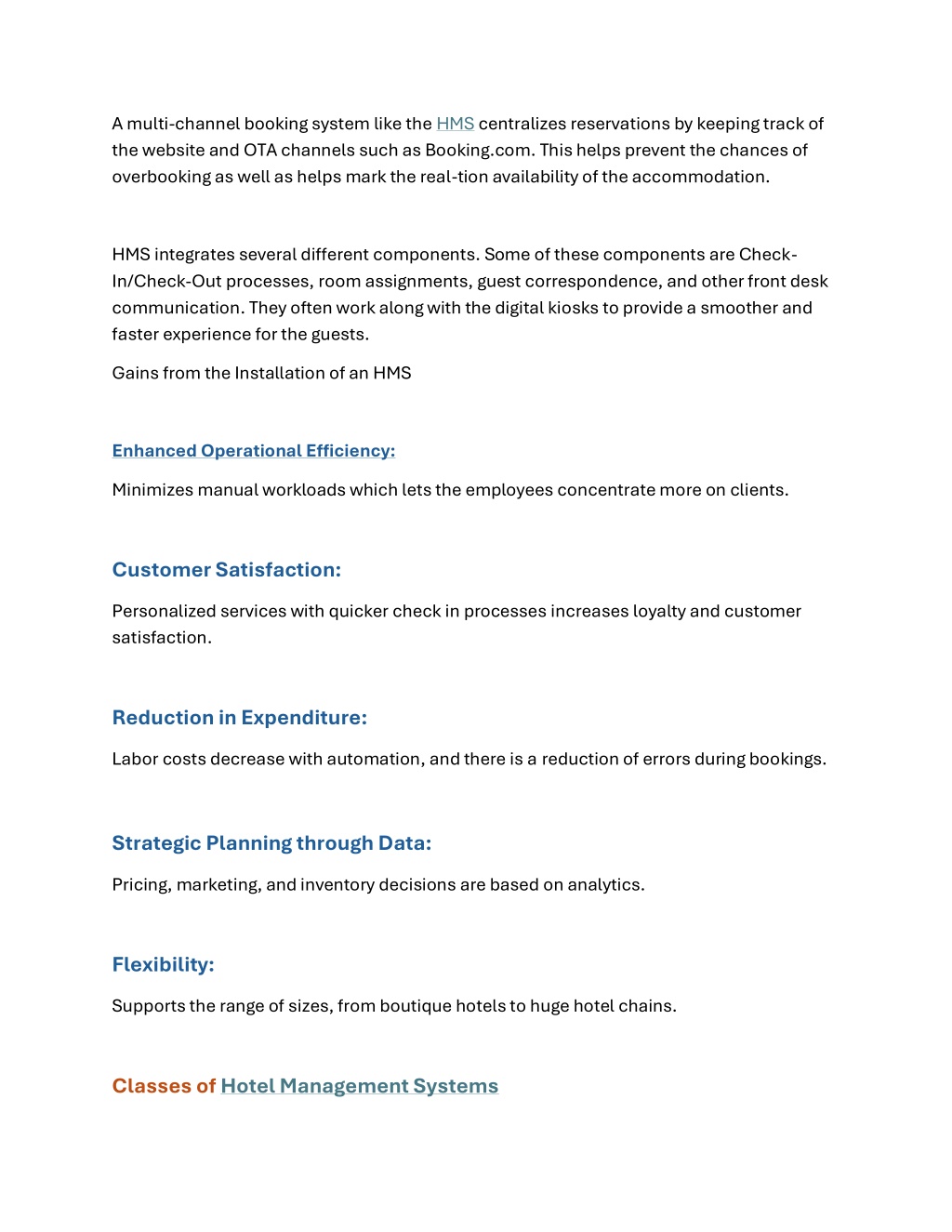 A multi-channel booking system like the HMS centralizes reservations by keeping track of the website and OTA channels such as Booking.com. This helps prevent the chances of overbooking as well as helps mark the real-tion availability of the accommodation.

HMS integrates several different components. Some of these components are Check-In/Check-Out processes, room assignments, guest correspondence, and other front desk communication. They often work along with the digital kiosks to provide a smoother and faster experience for the guests.

Gains from the Installation of an HMS

Enhanced Operational Efficiency:

Minimizes manual workloads which lets the employees concentrate more on clients.

Customer Satisfaction:

Personalized services with quicker check in processes increases loyalty and customer satisfaction.

Reduction in Expenditure:

Labor costs decrease with automation, and there is a reduction of errors during bookings.

Strategic Planning through Data:

Pricing, marketing, and inventory decisions are based on analytics.

Flexibility:

Supports the range of sizes, from boutique hotels to huge hotel chains.

Classes of Hotel Management Systems